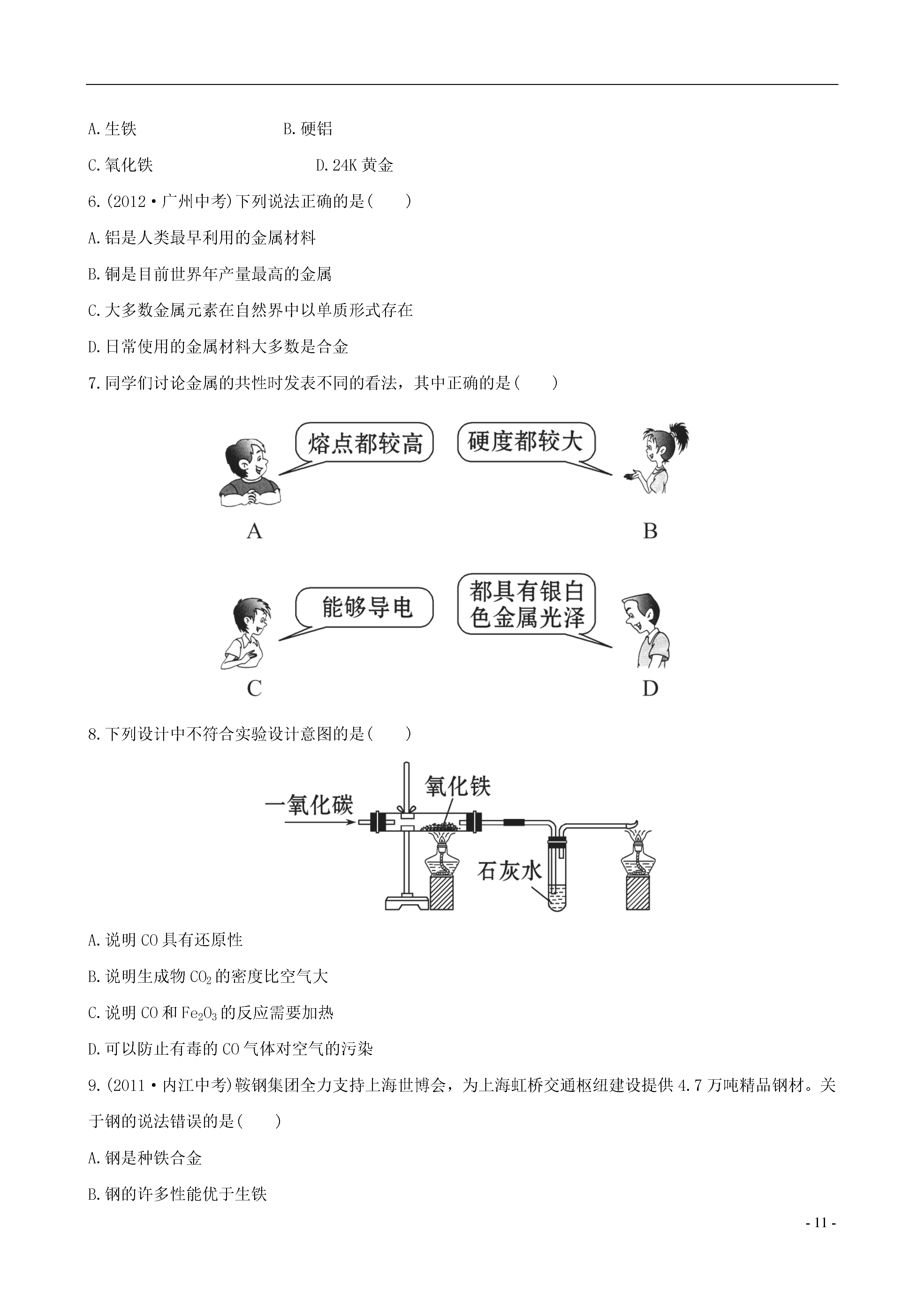 A.生铁　　　　　　　　B.硬铝

C.氧化铁　　　　　　　　D.24K 黄金

6.(2012·广州中考)下列说法正确的是(　　)

A.铝是人类最早利用的金属材料

B.铜是目前世界年产量最高的金属

C.大多数金属元素在自然界中以单质形式存在

D.日常使用的金属材料大多数是合金

7.同学们讨论金属的共性时发表不同的看法，其中正确的是(　　)

熔点都较高

硬度都较大

A

B

能够导电

都具有银白色金属光泽

C

D

8.下列设计中不符合实验设计意图的是(　　)

一氧化碳

氧化铁

石灰水

A.说明 CO 具有还原性

B.说明生成物 $CO_2$ 的密度比空气大

C.说明 CO 和 $Fe_2O_3$ 的反应需要加热

D.可以防止有毒的 CO 气体对空气的污染

9.(2011·内江中考)鞍钢集团全力支持上海世博会，为上海虹桥交通枢纽建设提供 4.7 万吨精品钢材。关于钢的说法错误的是(　　)

A.钢是种铁合金

B.钢的许多性能优于生铁

- 11 -